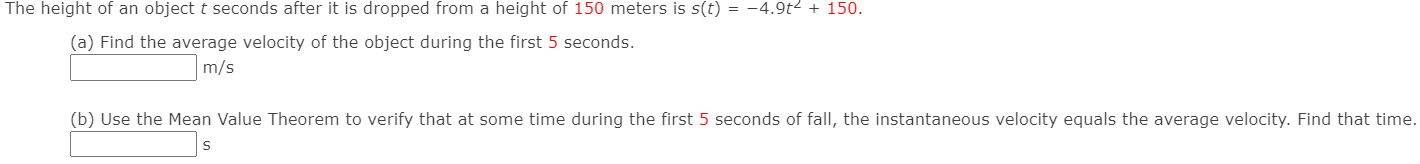 The height of an object $t$ seconds after it is dropped from a height of 150 meters is $s(t) = -4.9t^2 + 150$.

(a) Find the average velocity of the object during the first 5 seconds.

m/s

(b) Use the Mean Value Theorem to verify that at some time during the first 5 seconds of fall, the instantaneous velocity equals the average velocity. Find that time.

s